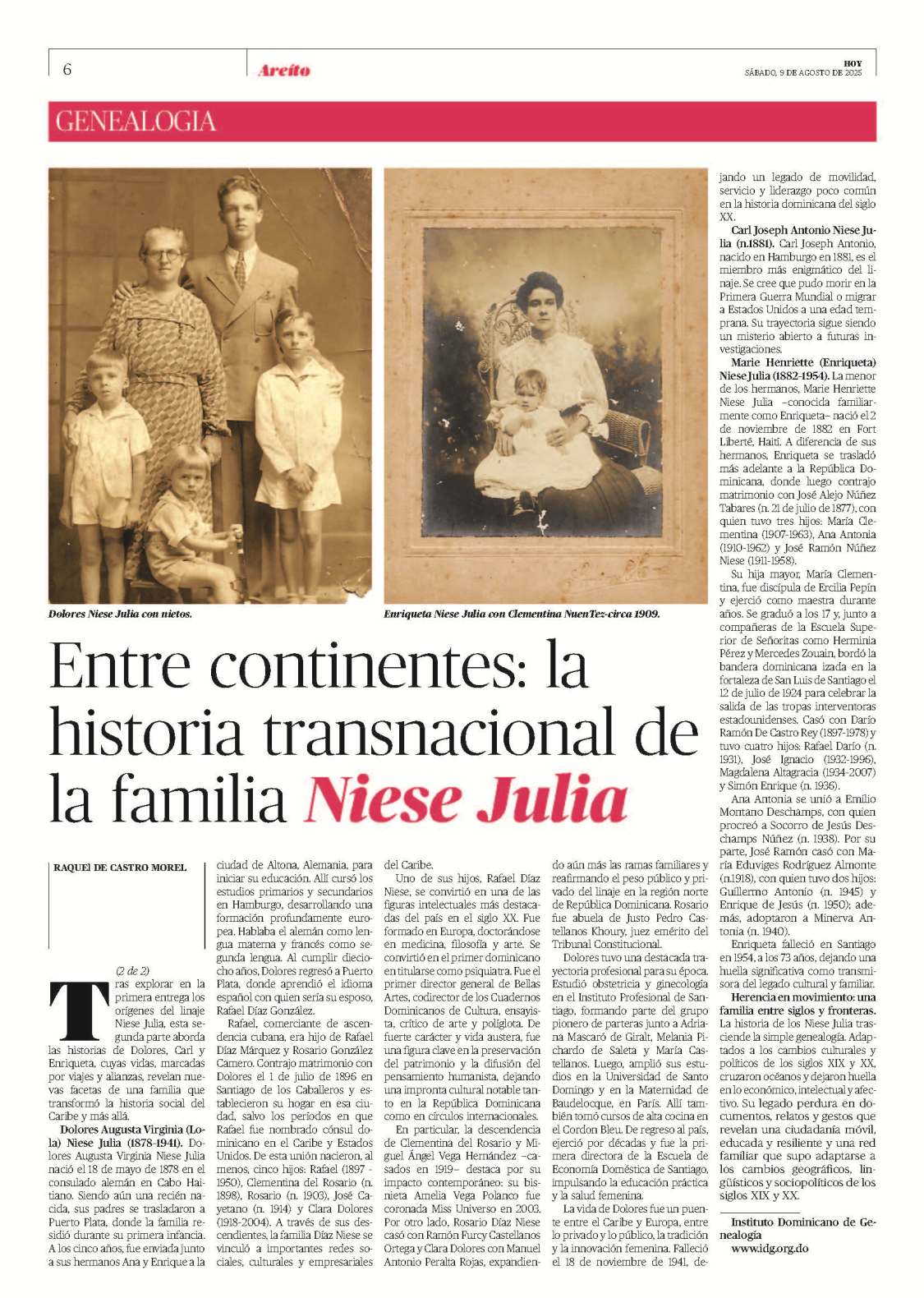 6

Areíto

HOY
SÁBADO, 9 DE AGOSTO DE 2025

GENEALOGIA

Dolores Niese Julia con nietos.

Enriqueta Niese Julia con Clementina NuenTez-circa 1909.

Entre continentes: la historia transnacional de la familia Niese Julia

RAQUEl DE CASTRO MOREL

(2 de 2)

Tras explorar en la primera entrega los orígenes del linaje Niese Julia, esta segunda parte aborda las historias de Dolores, Carl y Enriqueta, cuyas vidas, marcadas por viajes y alianzas, revelan nuevas facetas de una familia que transformó la historia social del Caribe y más allá.

Dolores Augusta Virginia (Lola) Niese Julia (1878-1941). Dolores Augusta Virginia Niese Julia nació el 18 de mayo de 1878 en el consulado alemán en Cabo Haitiano. Siendo aún una recién nacida, sus padres se trasladaron a Puerto Plata, donde la familia residió durante su primera infancia. A los cinco años, fue enviada junto a sus hermanos Ana y Enrique a la ciudad de Altona, Alemania, para iniciar su educación. Allí cursó los estudios primarios y secundarios en Hamburgo, desarrollando una formación profundamente europea. Hablaba el alemán como lengua materna y francés como segunda lengua. Al cumplir dieciocho años, Dolores regresó a Puerto Plata, donde aprendió el idioma español con quien sería su esposo, Rafael Díaz González.

Rafael, comerciante de ascendencia cubana, era hijo de Rafael Díaz Márquez y Rosario González Camero. Contrajo matrimonio con Dolores el 1 de julio de 1896 en Santiago de los Caballeros y establecieron su hogar en esa ciudad, salvo los períodos en que Rafael fue nombrado cónsul dominicano en el Caribe y Estados Unidos. De esta unión nacieron, al menos, cinco hijos: Rafael (1897 - 1950), Clementina del Rosario (n. 1898), Rosario (n. 1903), José Cayetano (n. 1914) y Clara Dolores (1918-2004). A través de sus descendientes, la familia Díaz Niese se vinculó a importantes redes sociales, culturales y empresariales del Caribe.

Uno de sus hijos, Rafael Díaz Niese, se convirtió en una de las figuras intelectuales más destacadas del país en el siglo XX. Fue formado en Europa, doctorándose en medicina, filosofía y arte. Se convirtió en el primer dominicano en titularse como psiquiatra. Fue el primer director general de Bellas Artes, codirector de los Cuadernos Dominicanos de Cultura, ensayista, crítico de arte y políglota. De fuerte carácter y vida austera, fue una figura clave en la preservación del patrimonio y la difusión del pensamiento humanista, dejando una impronta cultural notable tanto en la República Dominicana como en círculos internacionales.

En particular, la descendencia de Clementina del Rosario y Miguel Ángel Vega Hernández –casados en 1919– destaca por su impacto contemporáneo: su bisnieta Amelia Vega Polanco fue coronada Miss Universo en 2003. Por otro lado, Rosario Díaz Niese casó con Ramón Furcy Castellanos Ortega y Clara Dolores con Manuel Antonio Peralta Rojas, expandiendo aún más las ramas familiares y reafirmando el peso público y privado del linaje en la región norte de República Dominicana. Rosario fue abuela de Justo Pedro Castellanos Khoury, juez emérito del Tribunal Constitucional.

Dolores tuvo una destacada trayectoria profesional para su época. Estudió obstetricia y ginecología en el Instituto Profesional de Santiago, formando parte del grupo pionero de parteras junto a Adriana Mascaró de Giralt, Melania Pichardo de Saleta y María Castellanos. Luego, amplió sus estudios en la Universidad de Santo Domingo y en la Maternidad de Baudelocque, en París. Allí también tomó cursos de alta cocina en el Cordon Bleu. De regreso al país, ejerció por décadas y fue la primera directora de la Escuela de Economía Doméstica de Santiago, impulsando la educación práctica y la salud femenina.

La vida de Dolores fue un puente entre el Caribe y Europa, entre lo privado y lo público, la tradición y la innovación femenina. Falleció el 18 de noviembre de 1941, dejando un legado de movilidad, servicio y liderazgo poco común en la historia dominicana del siglo XX.

Carl Joseph Antonio Niese Julia (n.1881). Carl Joseph Antonio, nacido en Hamburgo en 1881, es el miembro más enigmático del linaje. Se cree que pudo morir en la Primera Guerra Mundial o migrar a Estados Unidos a una edad temprana. Su trayectoria sigue siendo un misterio abierto a futuras investigaciones.

Marie Henriette (Enriqueta) Niese Julia (1882-1954). La menor de los hermanos, Marie Henriette Niese Julia –conocida familiarmente como Enriqueta– nació el 2 de noviembre de 1882 en Fort Liberté, Haití. A diferencia de sus hermanos, Enriqueta se trasladó más adelante a la República Dominicana, donde luego contrajo matrimonio con José Alejo Núñez Tabares (n. 21 de julio de 1877), con quien tuvo tres hijos: María Clementina (1907-1963), Ana Antonia (1910-1962) y José Ramón Núñez Niese (1911-1958).

Su hija mayor, María Clementina, fue discípula de Ercilia Pepín y ejerció como maestra durante años. Se graduó a los 17 y, junto a compañeras de la Escuela Superior de Señoritas como Herminia Pérez y Mercedes Zouain, bordó la bandera dominicana izada en la fortaleza de San Luis de Santiago el 12 de julio de 1924 para celebrar la salida de las tropas interventoras estadounidenses. Casó con Darío Ramón De Castro Rey (1897-1978) y tuvo cuatro hijos: Rafael Darío (n. 1931), José Ignacio (1932-1996), Magdalena Altagracia (1934-2007) y Simón Enrique (n. 1936).

Ana Antonia se unió a Emilio Montano Deschamps, con quien procreó a Socorro de Jesús Deschamps Núñez (n. 1938). Por su parte, José Ramón casó con María Eduviges Rodríguez Almonte (n.1918), con quien tuvo dos hijos: Guillermo Antonio (n. 1945) y Enrique de Jesús (n. 1950); además, adoptaron a Minerva Antonia (n. 1940).

Enriqueta falleció en Santiago en 1954, a los 73 años, dejando una huella significativa como transmisora del legado cultural y familiar.

Herencia en movimiento: una familia entre siglos y fronteras. La historia de los Niese Julia trasciende la simple genealogía. Adaptados a los cambios culturales y políticos de los siglos XIX y XX, cruzaron océanos y dejaron huella en lo económico, intelectual y afectivo. Su legado perdura en documentos, relatos y gestos que revelan una ciudadanía móvil, educada y resiliente y una red familiar que supo adaptarse a los cambios geográficos, lingüísticos y sociopolíticos de los siglos XIX y XX.

Instituto Dominicano de Genealogía
www.idg.org.do